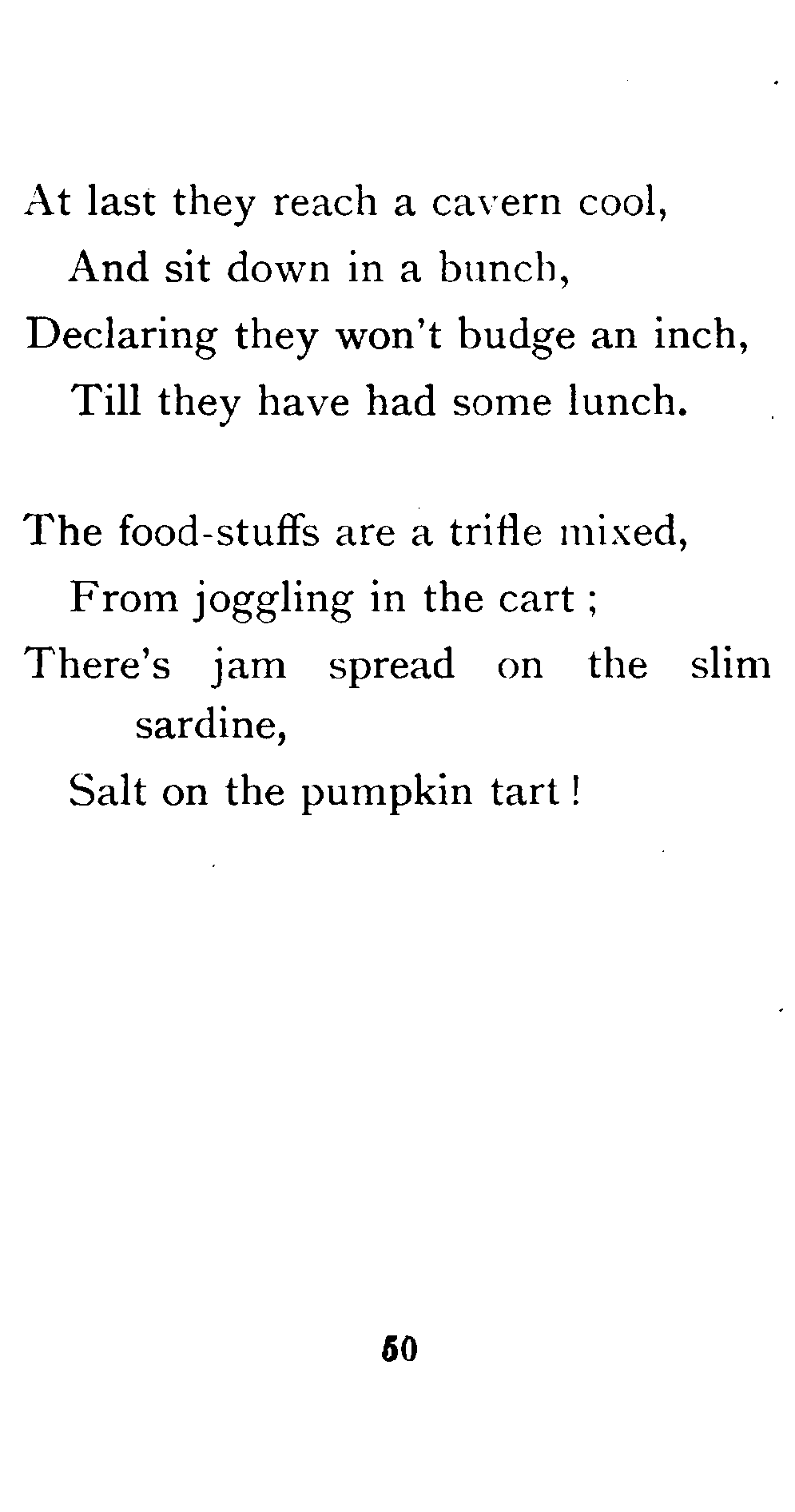 At last they reach a cavern cool,
And sit down in a bunch,
Declaring they won't budge an inch,
Till they have had some lunch.

The food-stuffs are a trifle mixed,
From joggling in the cart;
There's jam spread on the slim sardine,
Salt on the pumpkin tart!

50